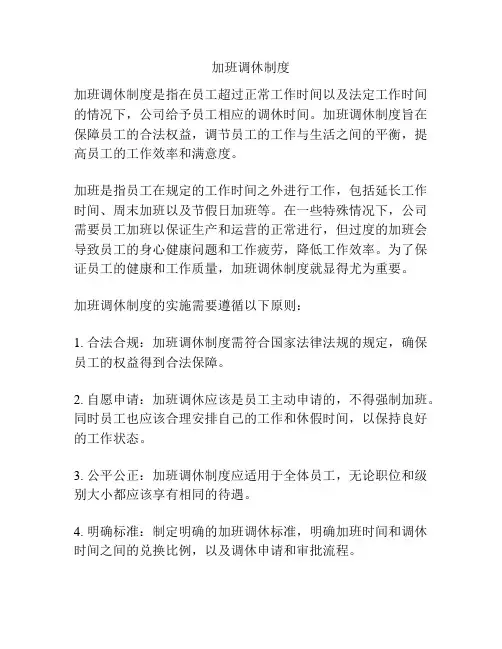 加班调休制度

加班调休制度是指在员工超过正常工作时间以及法定工作时间的情况下，公司给予员工相应的调休时间。加班调休制度旨在保障员工的合法权益，调节员工的工作与生活之间的平衡，提高员工的工作效率和满意度。

加班是指员工在规定的工作时间之外进行工作，包括延长工作时间、周末加班以及节假日加班等。在一些特殊情况下，公司需要员工加班以保证生产和运营的正常进行，但过度的加班会导致员工的身心健康问题和工作疲劳，降低工作效率。为了保证员工的健康和工作质量，加班调休制度就显得尤为重要。

加班调休制度的实施需要遵循以下原则：

1. 合法合规：加班调休制度需符合国家法律法规的规定，确保员工的权益得到合法保障。

2. 自愿申请：加班调休应该是员工主动申请的，不得强制加班。同时员工也应该合理安排自己的工作和休假时间，以保持良好的工作状态。

3. 公平公正：加班调休制度应适用于全体员工，无论职位和级别大小都应该享有相同的待遇。

4. 明确标准：制定明确的加班调休标准，明确加班时间和调休时间之间的兑换比例，以及调休申请和审批流程。